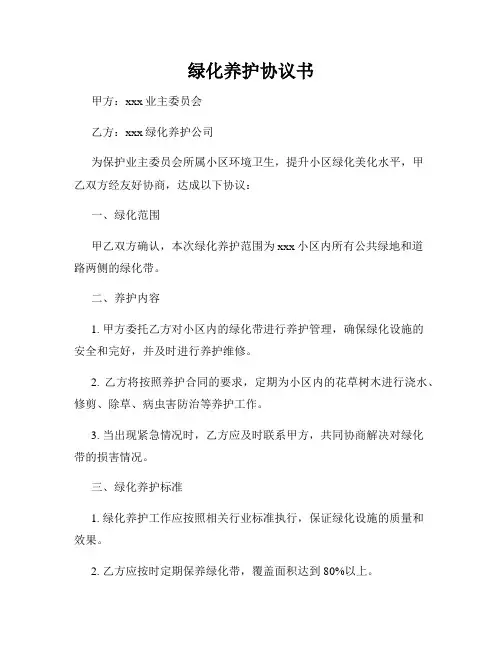 绿化养护协议书

甲方：xxx 业主委员会

乙方：xxx 绿化养护公司

为保护业主委员会所属小区环境卫生，提升小区绿化美化水平，甲乙双方经友好协商，达成以下协议：

一、绿化范围

甲乙双方确认，本次绿化养护范围为 xxx 小区内所有公共绿地和道路两侧的绿化带。

二、养护内容

1. 甲方委托乙方对小区内的绿化带进行养护管理，确保绿化设施的安全和完好，并及时进行养护维修。

2. 乙方将按照养护合同的要求，定期为小区内的花草树木进行浇水、修剪、除草、病虫害防治等养护工作。

3. 当出现紧急情况时，乙方应及时联系甲方，共同协商解决对绿化带的损害情况。

三、绿化养护标准

1. 绿化养护工作应按照相关行业标准执行，保证绿化设施的质量和效果。

2. 乙方应按时定期保养绿化带，覆盖面积达到 80%以上。